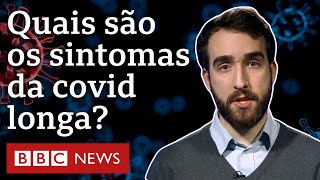 Quais são os sintomas da covid longa?

BBC NEWS